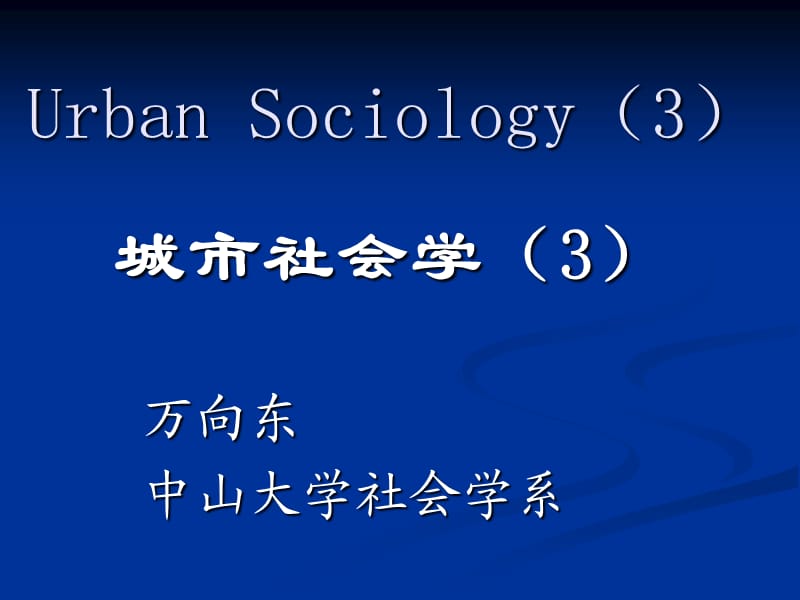 Urban Sociology（3）

城市社会学（3）

万向东
中山大学社会学系